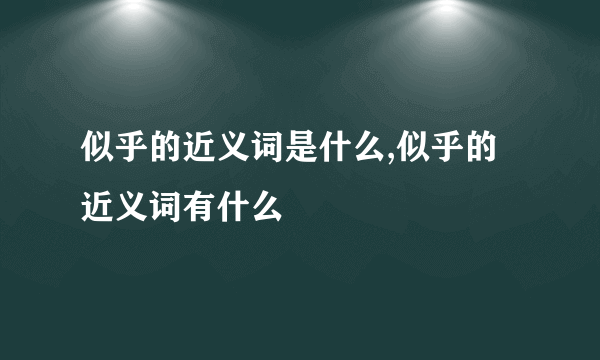 似乎的近义词是什么,似乎的近义词有什么